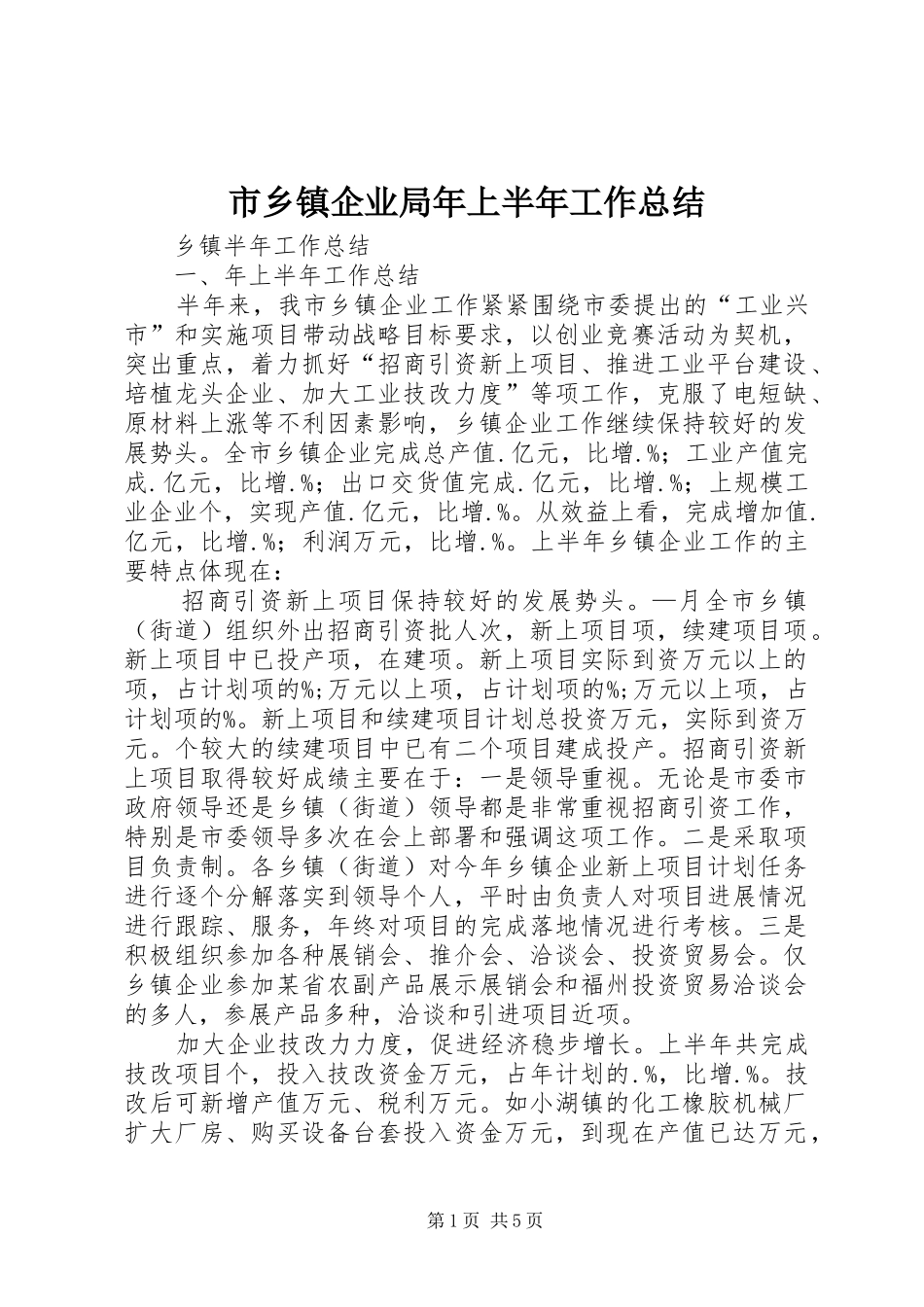 市乡镇企业局年上半年工作总结

乡镇半年工作总结

一、年上半年工作总结

半年来，我市乡镇企业工作紧紧围绕市委提出的“工业兴市”和实施项目带动战略目标要求，以创业竞赛活动为契机，突出重点，着力抓好“招商引资新上项目、推进工业平台建设、培植龙头企业、加大工业技改力度”等项工作，克服了电短缺、原材料上涨等不利因素影响，乡镇企业工作继续保持较好的发展势头。全市乡镇企业完成总产值.亿元，比增.%；工业产值完成.亿元，比增.%；出口交货值完成.亿元，比增.%；上规模工业企业个，实现产值.亿元，比增.%。从效益上看，完成增加值.亿元，比增.%；利润万元，比增.%。上半年乡镇企业工作的主要特点体现在：

招商引资新上项目保持较好的发展势头。—月全市乡镇（街道）组织外出招商引资批人次，新上项目项，续建项目项。新上项目中已投产项，在建项。新上项目实际到资万元以上的项，占计划项的%;万元以上项，占计划项的%;万元以上项，占计划项的%。新上项目和续建项目计划总投资万元，实际到资万元。个较大的续建项目中已有二个项目建成投产。招商引资新上项目取得较好成绩主要在于：一是领导重视。无论是市委市政府领导还是乡镇（街道）领导都是非常重视招商引资工作，特别是市委领导多次在会上部署和强调这项工作。二是采取项目负责制。各乡镇（街道）对今年乡镇企业新上项目计划任务进行逐个分解落实到领导个人，平时由负责人对项目进展情况进行跟踪、服务，年终对项目的完成落地情况进行考核。三是积极组织参加各种展销会、推介会、洽谈会、投资贸易会。仅乡镇企业参加某省农副产品展示展销会和福州投资贸易洽谈会的多人，参展产品多种，洽谈和引进项目近项。

加大企业技改力力度，促进经济稳步增长。上半年共完成技改项目个，投入技改资金万元，占年计划的.%，比增.%。技改后可新增产值万元、税利万元。如小湖镇的化工橡胶机械厂扩大厂房、购买设备台套投入资金万元，到现在产值已达万元，

第1页 共5页